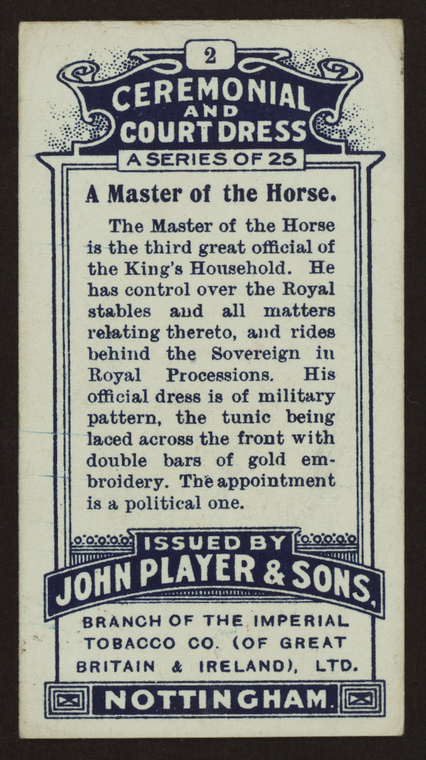 2

CEREMONIAL AND COURT DRESS

A SERIES OF 25

A Master of the Horse.

The Master of the Horse is the third great official of the King's Household. He has control over the Royal stables and all matters relating thereto, and rides behind the Sovereign in Royal Processions. His official dress is of military pattern, the tunic being laced across the front with double bars of gold embroidery. The appointment is a political one.

ISSUED BY
JOHN PLAYER & SONS.

BRANCH OF THE IMPERIAL TOBACCO CO. (OF GREAT BRITAIN & IRELAND), LTD.

NOTTINGHAM.